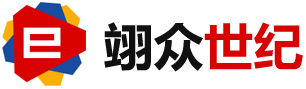 翊众世纪